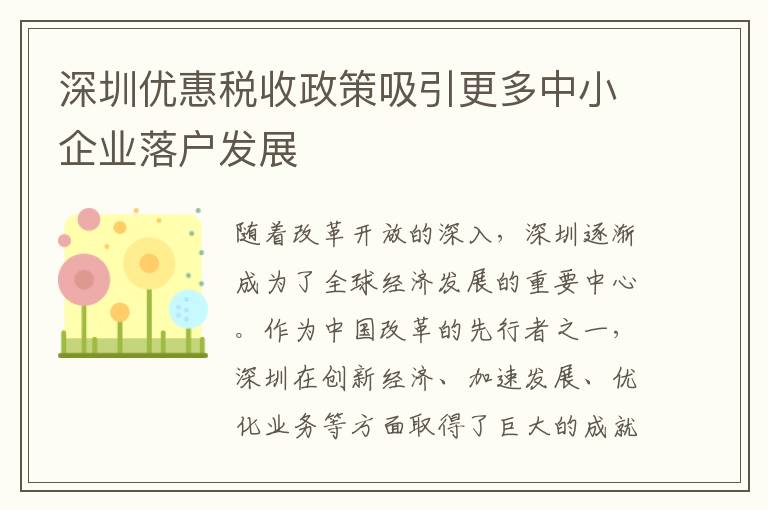 深圳优惠税收政策吸引更多中小企业落户发展

随着改革开放的深入，深圳逐渐成为了全球经济发展的重要中心。作为中国改革的先行者之一，深圳在创新经济、加速发展、优化业务等方面取得了巨大的成就